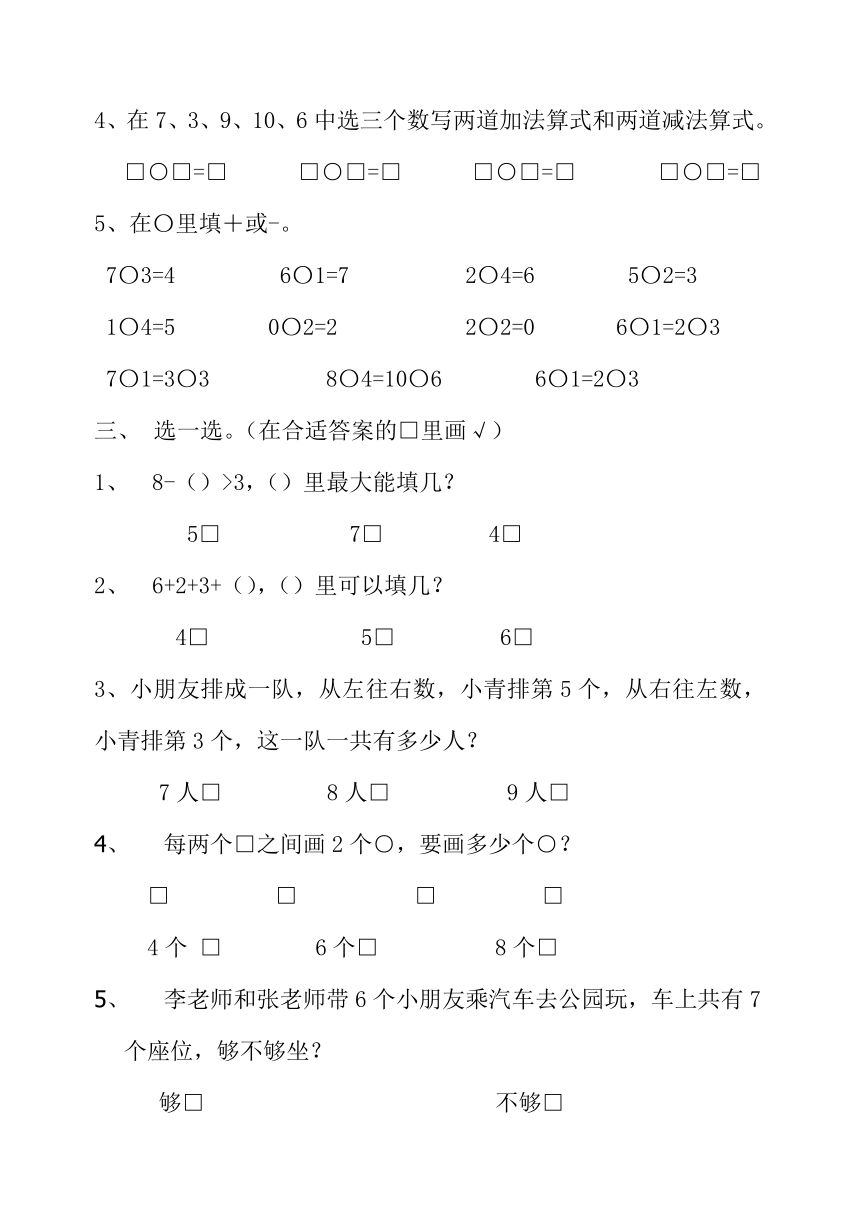 4、在 7、3、9、10、6 中选三个数写两道加法算式和两道减法算式。

□○□=□　　□○□=□　　□○□=□　　□○□=□

5、在○里填＋或-。

7○3=4　　6○1=7　　2○4=6　　5○2=3

1○4=5　　0○2=2　　2○2=0　　6○1=2○3

7○1=3○3　　8○4=10○6　　6○1=2○3

三、　选一选。（在合适答案的□里画√）

1、　8-（）>3，（）里最大能填几？

5□　　7□　　4□

2、　6+2+3+（），（）里可以填几？

4□　　5□　　6□

3、小朋友排成一队，从左往右数，小青排第 5 个，从右往左数，小青排第 3 个，这一队一共有多少人？

7 人□　　8 人□　　9 人□

4、　每两个□之间画 2 个○，要画多少个○？

□　　□　　□　　□

4 个 □　　6 个□　　8 个□

5、　李老师和张老师带 6 个小朋友乘汽车去公园玩，车上共有 7 个座位，够不够坐？

够□　　不够□